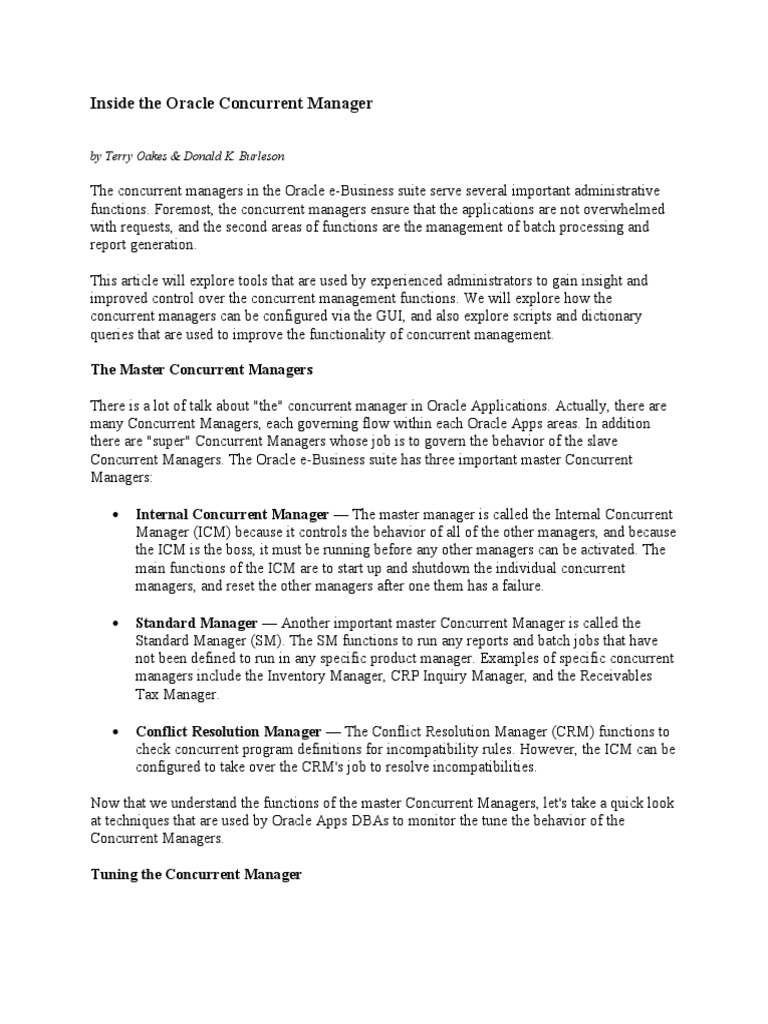 Inside the Oracle Concurrent Manager

by Terry Oakes & Donald K. Burleson

The concurrent managers in the Oracle e-Business suite serve several important administrative functions. Foremost, the concurrent managers ensure that the applications are not overwhelmed with requests, and the second areas of functions are the management of batch processing and report generation.

This article will explore tools that are used by experienced administrators to gain insight and improved control over the concurrent management functions. We will explore how the concurrent managers can be configured via the GUI, and also explore scripts and dictionary queries that are used to improve the functionality of concurrent management.

The Master Concurrent Managers

There is a lot of talk about "the" concurrent manager in Oracle Applications. Actually, there are many Concurrent Managers, each governing flow within each Oracle Apps areas. In addition there are "super" Concurrent Managers whose job is to govern the behavior of the slave Concurrent Managers. The Oracle e-Business suite has three important master Concurrent Managers:

• Internal Concurrent Manager — The master manager is called the Internal Concurrent Manager (ICM) because it controls the behavior of all of the other managers, and because the ICM is the boss, it must be running before any other managers can be activated. The main functions of the ICM are to start up and shutdown the individual concurrent managers, and reset the other managers after one them has a failure.

• Standard Manager — Another important master Concurrent Manager is called the Standard Manager (SM). The SM functions to run any reports and batch jobs that have not been defined to run in any specific product manager. Examples of specific concurrent managers include the Inventory Manager, CRP Inquiry Manager, and the Receivables Tax Manager.

• Conflict Resolution Manager — The Conflict Resolution Manager (CRM) functions to check concurrent program definitions for incompatibility rules. However, the ICM can be configured to take over the CRM's job to resolve incompatibilities.

Now that we understand the functions of the master Concurrent Managers, let's take a quick look at techniques that are used by Oracle Apps DBAs to monitor the tune the behavior of the Concurrent Managers.

Tuning the Concurrent Manager